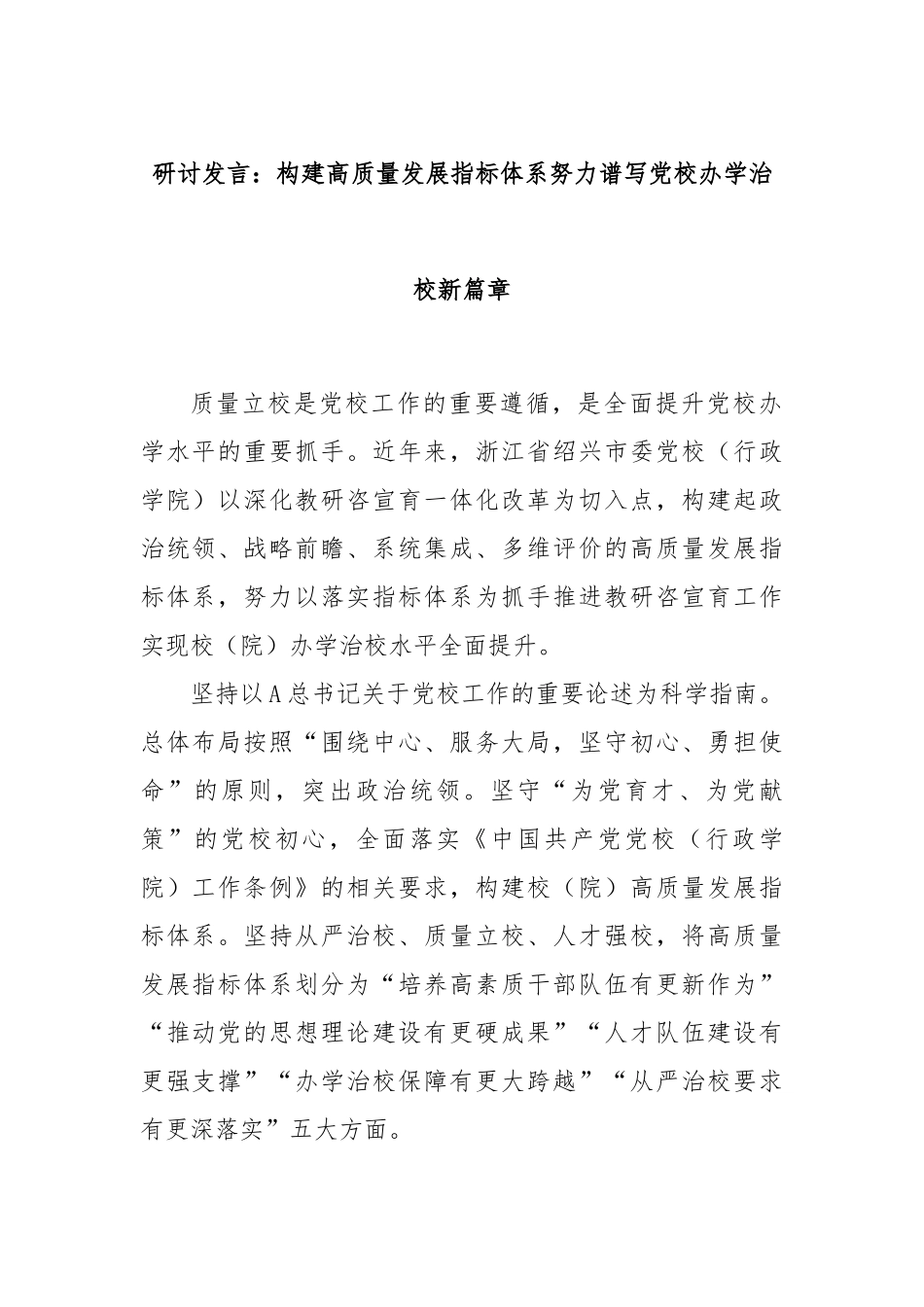 研讨发言：构建高质量发展指标体系努力谱写党校办学治校新篇章

质量立校是党校工作的重要遵循，是全面提升党校办学水平的重要抓手。近年来，浙江省绍兴市委党校（行政学院）以深化教研咨宣育一体化改革为切入点，构建起政治统领、战略前瞻、系统集成、多维评价的高质量发展指标体系，努力以落实指标体系为抓手推进教研咨宣育工作实现校（院）办学治校水平全面提升。

坚持以A总书记关于党校工作的重要论述为科学指南。总体布局按照“围绕中心、服务大局，坚守初心、勇担使命”的原则，突出政治统领。坚守“为党育才、为党献策”的党校初心，全面落实《中国共产党党校（行政学院）工作条例》的相关要求，构建校（院）高质量发展指标体系。坚持从严治校、质量立校、人才强校，将高质量发展指标体系划分为“培养高素质干部队伍有更新作为”“推动党的思想理论建设有更硬成果”“人才队伍建设有更强支撑”“办学治校保障有更大跨越”“从严治校要求有更深落实”五大方面。